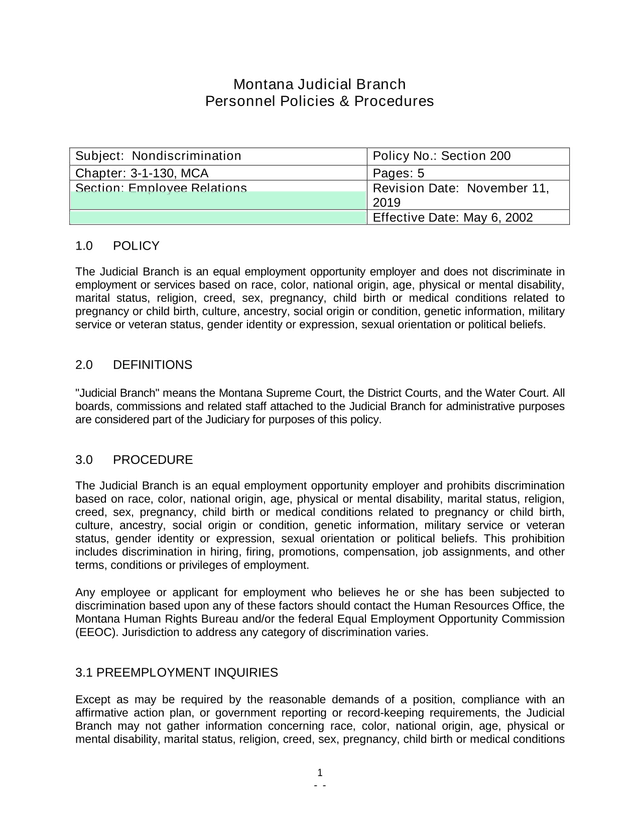 Montana Judicial Branch
Personnel Policies & Procedures

| Subject: Nondiscrimination | Policy No.: Section 200 |
|---|---|
| Chapter: 3-1-130, MCA | Pages: 5 |
| Section: Employee Relations | Revision Date: November 11, 2019 |
| | Effective Date: May 6, 2002 |

1.0 POLICY

The Judicial Branch is an equal employment opportunity employer and does not discriminate in employment or services based on race, color, national origin, age, physical or mental disability, marital status, religion, creed, sex, pregnancy, child birth or medical conditions related to pregnancy or child birth, culture, ancestry, social origin or condition, genetic information, military service or veteran status, gender identity or expression, sexual orientation or political beliefs.

2.0 DEFINITIONS

"Judicial Branch" means the Montana Supreme Court, the District Courts, and the Water Court. All boards, commissions and related staff attached to the Judicial Branch for administrative purposes are considered part of the Judiciary for purposes of this policy.

3.0 PROCEDURE

The Judicial Branch is an equal employment opportunity employer and prohibits discrimination based on race, color, national origin, age, physical or mental disability, marital status, religion, creed, sex, pregnancy, child birth or medical conditions related to pregnancy or child birth, culture, ancestry, social origin or condition, genetic information, military service or veteran status, gender identity or expression, sexual orientation or political beliefs. This prohibition includes discrimination in hiring, firing, promotions, compensation, job assignments, and other terms, conditions or privileges of employment.

Any employee or applicant for employment who believes he or she has been subjected to discrimination based upon any of these factors should contact the Human Resources Office, the Montana Human Rights Bureau and/or the federal Equal Employment Opportunity Commission (EEOC). Jurisdiction to address any category of discrimination varies.

3.1 PREEMPLOYMENT INQUIRIES

Except as may be required by the reasonable demands of a position, compliance with an affirmative action plan, or government reporting or record-keeping requirements, the Judicial Branch may not gather information concerning race, color, national origin, age, physical or mental disability, marital status, religion, creed, sex, pregnancy, child birth or medical conditions

1
- -